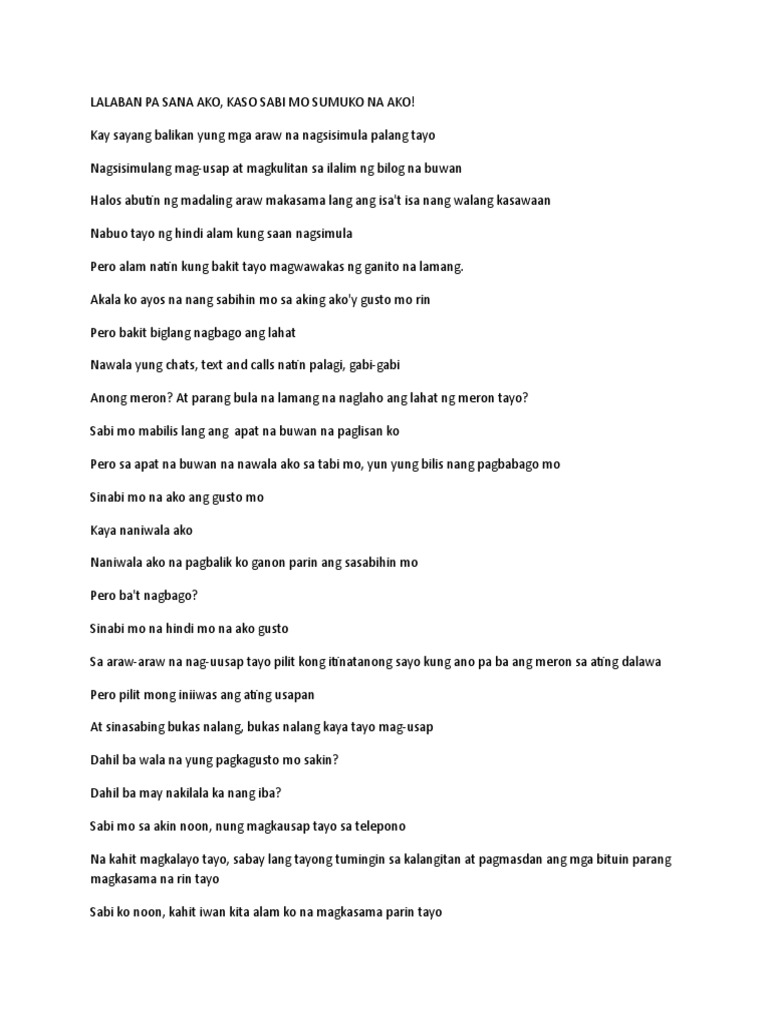 LALABAN PA SANA AKO, KASO SABI MO SUMUKO NA AKO!

Kay sayang balikan yung mga araw na nagsisimula palang tayo

Nagsisimulang mag-usap at magkulitan sa ilalim ng bilog na buwan

Halos abutin ng madaling araw makasama lang ang isa't isa nang walang kasawaan

Nabuo tayo ng hindi alam kung saan nagsimula

Pero alam natin kung bakit tayo magwawakas ng ganito na lamang.

Akala ko ayos na nang sabihin mo sa aking ako'y gusto mo rin

Pero bakit biglang nagbago ang lahat

Nawala yung chats, text and calls natin palagi, gabi-gabi

Anong meron? At parang bula na lamang na naglaho ang lahat ng meron tayo?

Sabi mo mabilis lang ang apat na buwan na paglisan ko

Pero sa apat na buwan na nawala ako sa tabi mo, yun yung bilis nang pagbabago mo

Sinabi mo na ako ang gusto mo

Kaya naniwala ako

Naniwala ako na pagbalik ko ganon parin ang sasabihin mo

Pero ba't nagbago?

Sinabi mo na hindi mo na ako gusto

Sa araw-araw na nag-uusap tayo pilit kong itinatanong sayo kung ano pa ba ang meron sa ating dalawa

Pero pilit mong iniiwas ang ating usapan

At sinasabing bukas nalang, bukas nalang kaya tayo mag-usap

Dahil ba wala na yung pagkagusto mo sakin?

Dahil ba may nakilala ka nang iba?

Sabi mo sa akin noon, nung magkausap tayo sa telepono

Na kahit magkalayo tayo, sabay lang tayong tumingin sa kalangitan at pagmasdan ang mga bituin parang magkasama na rin tayo

Sabi ko noon, kahit iwan kita alam ko na magkasama parin tayo